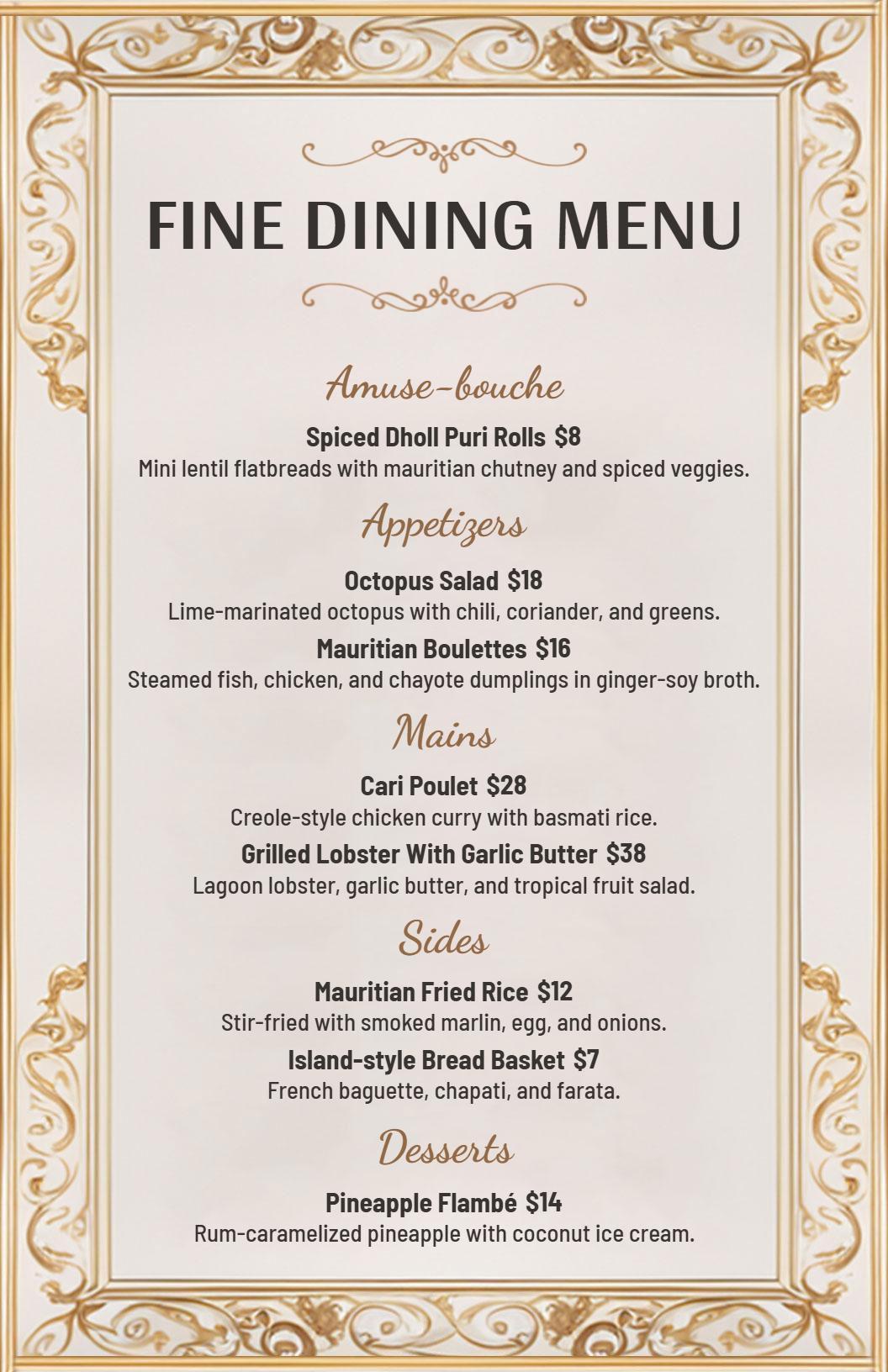 FINE DINING MENU

Amuse-bouche

Spiced Dholl Puri Rolls $8
Mini lentil flatbreads with mauritian chutney and spiced veggies.

Appetizers

Octopus Salad $18
Lime-marinated octopus with chili, coriander, and greens.

Mauritian Boulettes $16
Steamed fish, chicken, and chayote dumplings in ginger-soy broth.

Mains

Cari Poulet $28
Creole-style chicken curry with basmati rice.

Grilled Lobster With Garlic Butter $38
Lagoon lobster, garlic butter, and tropical fruit salad.

Sides

Mauritian Fried Rice $12
Stir-fried with smoked marlin, egg, and onions.

Island-style Bread Basket $7
French baguette, chapati, and farata.

Desserts

Pineapple Flambé $14
Rum-caramelized pineapple with coconut ice cream.